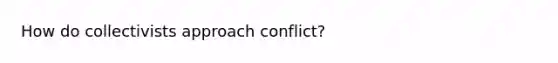 How do collectivists approach conflict?